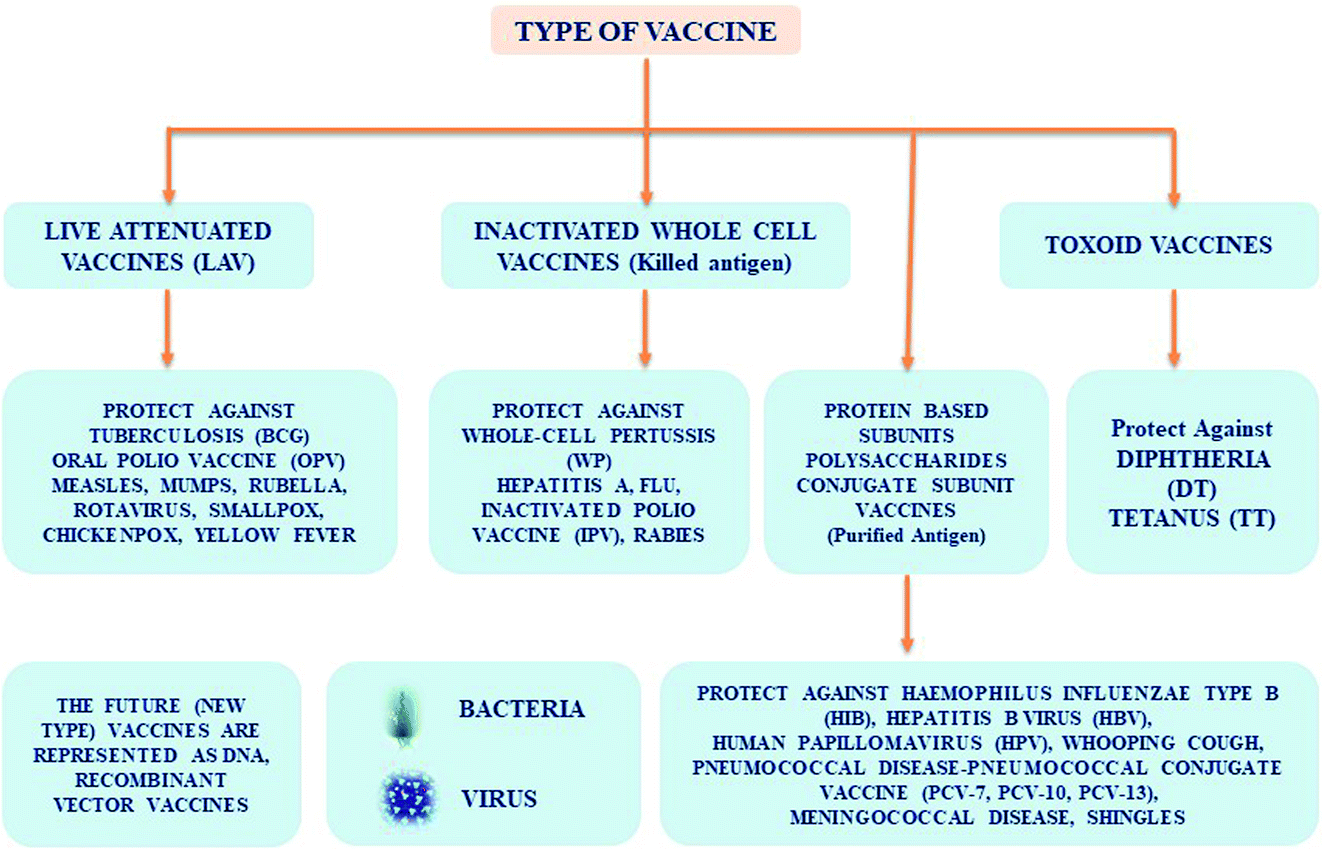 TYPE OF VACCINE

LIVE ATTENUATED VACCINES (LAV)

INACTIVATED WHOLE CELL VACCINES (Killed antigen)

TOXOID VACCINES

PROTECT AGAINST TUBERCULOSIS (BCG) ORAL POLIO VACCINE (OPV) MEASLES, MUMPS, RUBELLA, ROTAVIRUS, SMALLPOX, CHICKENPOX, YELLOW FEVER

PROTECT AGAINST WHOLE-CELL PERTUSSIS (WP) HEPATITIS A, FLU, INACTIVATED POLIO VACCINE (IPV), RABIES

PROTEIN BASED SUBUNITS POLYSACCHARIDES CONJUGATE SUBUNIT VACCINES (Purified Antigen)

Protect Against DIPHTHERIA (DT) TETANUS (TT)

THE FUTURE (NEW TYPE) VACCINES ARE REPRESENTED AS DNA, RECOMBINANT VECTOR VACCINES

BACTERIA

VIRUS

PROTECT AGAINST HAEMOPHILUS INFLUENZAE TYPE B (HIB), HEPATITIS B VIRUS (HBV), HUMAN PAPILLOMAVIRUS (HPV), WHOOPING COUGH, PNEUMOCOCCAL DISEASE-PNEUMOCOCCAL CONJUGATE VACCINE (PCV-7, PCV-10, PCV-13), MENINGOCOCCAL DISEASE, SHINGLES